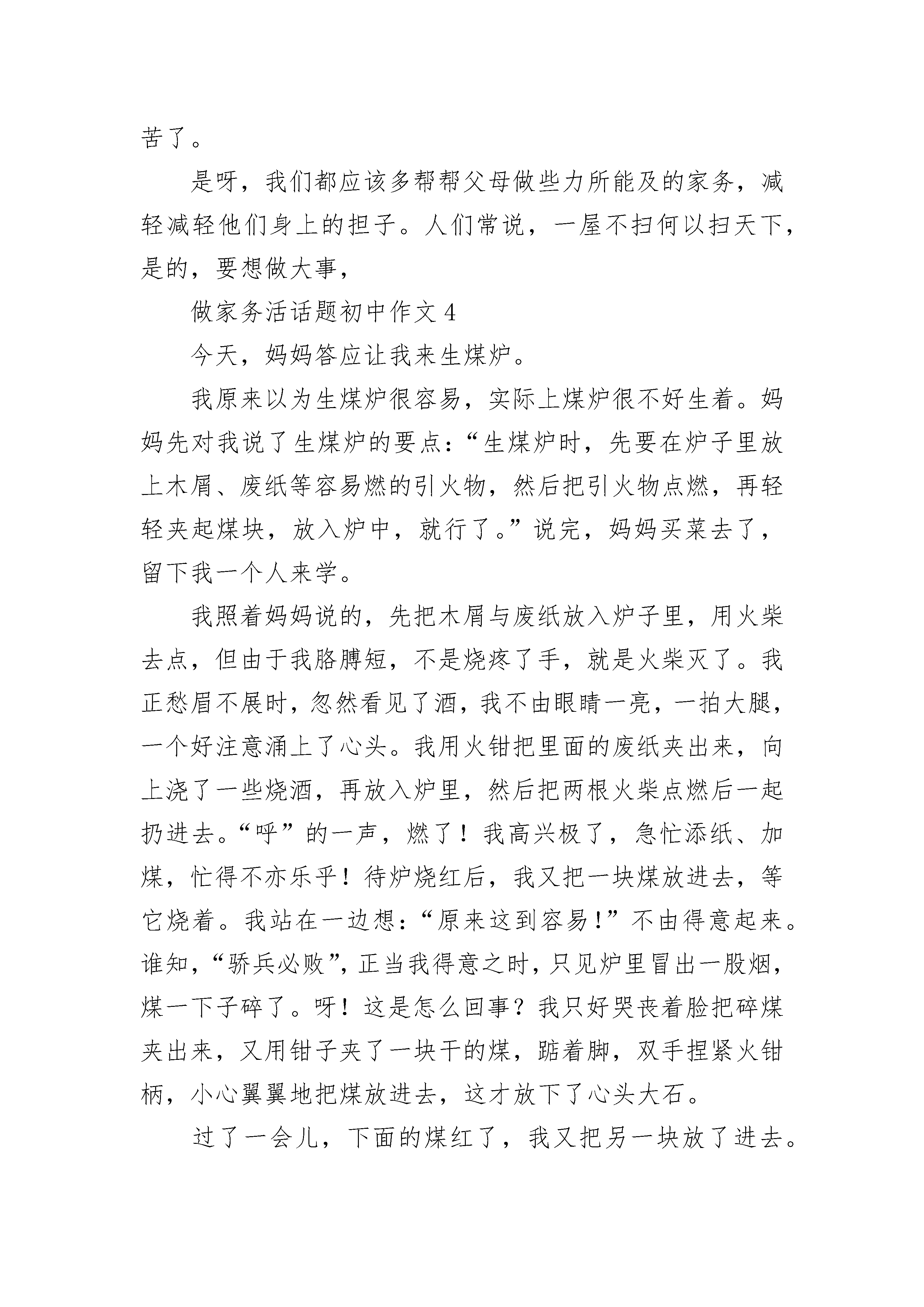 苦了。

是呀，我们都应该多帮帮父母做些力所能及的家务，减轻减轻他们身上的担子。人们常说，一屋不扫何以扫天下，是的，要想做大事，

做家务活话题初中作文 4

今天，妈妈答应让我来生煤炉。

我原来以为生煤炉很容易，实际上煤炉很不好生着。妈妈先对我说了生煤炉的要点：“生煤炉时，先要在炉子里放上木屑、废纸等容易燃的引火物，然后把引火物点燃，再轻轻夹起煤块，放入炉中，就行了。”说完，妈妈买菜去了，留下我一个人来学。

我照着妈妈说的，先把木屑与废纸放入炉子里，用火柴去点，但由于我胳膊短，不是烧疼了手，就是火柴灭了。我正愁眉不展时，忽然看见了酒，我不由眼睛一亮，一拍大腿，一个好注意涌上了心头。我用火钳把里面的废纸夹出来，向上浇了一些烧酒，再放入炉里，然后把两根火柴点燃后一起扔进去。“呼”的一声，燃了！我高兴极了，急忙添纸、加煤，忙得不亦乐乎！待炉烧红后，我又把一块煤放进去，等它烧着。我站在一边想：“原来这到容易！”不由得意起来。谁知，“骄兵必败”，正当我得意之时，只见炉里冒出一股烟，煤一下子碎了。呀！这是怎么回事？我只好哭丧着脸把碎煤夹出来，又用钳子夹了一块干的煤，踮着脚，双手捏紧火钳柄，小心翼翼地把煤放进去，这才放下了心头大石。

过了一会儿，下面的煤红了，我又把另一块放了进去。